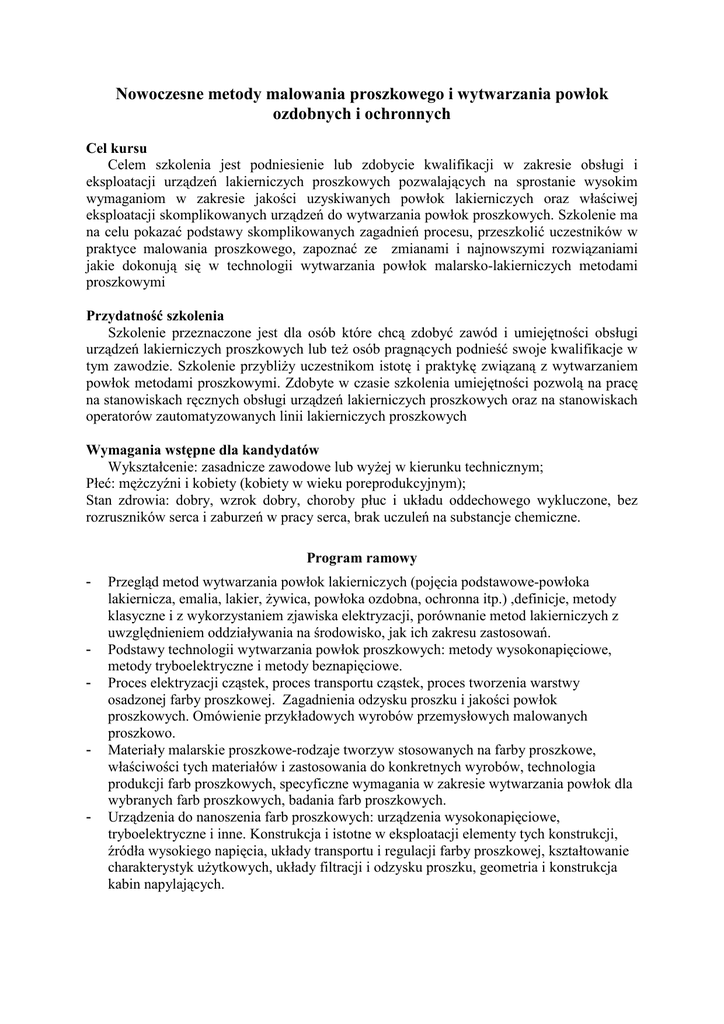 Nowoczesne metody malowania proszkowego i wytwarzania powłok ozdobnych i ochronnych

Cel kursu
Celem szkolenia jest podniesienie lub zdobycie kwalifikacji w zakresie obsługi i eksploatacji urządzeń lakierniczych proszkowych pozwalających na sprostanie wysokim wymaganiom w zakresie jakości uzyskiwanych powłok lakierniczych oraz właściwej eksploatacji skomplikowanych urządzeń do wytwarzania powłok proszkowych. Szkolenie ma na celu pokazać podstawy skomplikowanych zagadnień procesu, przeszkolić uczestników w praktyce malowania proszkowego, zapoznać ze zmianami i najnowszymi rozwiązaniami jakie dokonują się w technologii wytwarzania powłok malarsko-lakierniczych metodami proszkowymi

Przydatność szkolenia
Szkolenie przeznaczone jest dla osób które chcą zdobyć zawód i umiejętności obsługi urządzeń lakierniczych proszkowych lub też osób pragnących podnieść swoje kwalifikacje w tym zawodzie. Szkolenie przybliży uczestnikom istotę i praktykę związaną z wytwarzaniem powłok metodami proszkowymi. Zdobyte w czasie szkolenia umiejętności pozwolą na pracę na stanowiskach ręcznych obsługi urządzeń lakierniczych proszkowych oraz na stanowiskach operatorów zautomatyzowanych linii lakierniczych proszkowych

Wymagania wstępne dla kandydatów
Wykształcenie: zasadnicze zawodowe lub wyżej w kierunku technicznym;
Płeć: mężczyźni i kobiety (kobiety w wieku poreprodukcyjnym);
Stan zdrowia: dobry, wzrok dobry, choroby płuc i układu oddechowego wykluczone, bez rozruszników serca i zaburzeń w pracy serca, brak uczuleń na substancje chemiczne.

Program ramowy
- Przegląd metod wytwarzania powłok lakierniczych (pojęcia podstawowe-powłoka lakiernicza, emalia, lakier, żywica, powłoka ozdobna, ochronna itp.) ,definicje, metody klasyczne i z wykorzystaniem zjawiska elektryzacji, porównanie metod lakierniczych z uwzględnieniem oddziaływania na środowisko, jak ich zakresu zastosowań.
- Podstawy technologii wytwarzania powłok proszkowych: metody wysokonapięciowe, metody tryboelektryczne i metody beznapięciowe.
- Proces elektryzacji cząstek, proces transportu cząstek, proces tworzenia warstwy osadzonej farby proszkowej. Zagadnienia odzysku proszku i jakości powłok proszkowych. Omówienie przykładowych wyrobów przemysłowych malowanych proszkowo.
- Materiały malarskie proszkowe-rodzaje tworzyw stosowanych na farby proszkowe, właściwości tych materiałów i zastosowania do konkretnych wyrobów, technologia produkcji farb proszkowych, specyficzne wymagania w zakresie wytwarzania powłok dla wybranych farb proszkowych, badania farb proszkowych.
- Urządzenia do nanoszenia farb proszkowych: urządzenia wysokonapięciowe, tryboelektryczne i inne. Konstrukcja i istotne w eksploatacji elementy tych konstrukcji, źródła wysokiego napięcia, układy transportu i regulacji farby proszkowej, kształtowanie charakterystyk użytkowych, układy filtracji i odzysku proszku, geometria i konstrukcja kabin napylających.